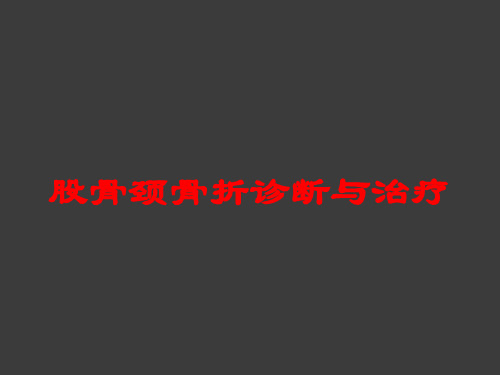 股骨颈骨折诊断与治疗